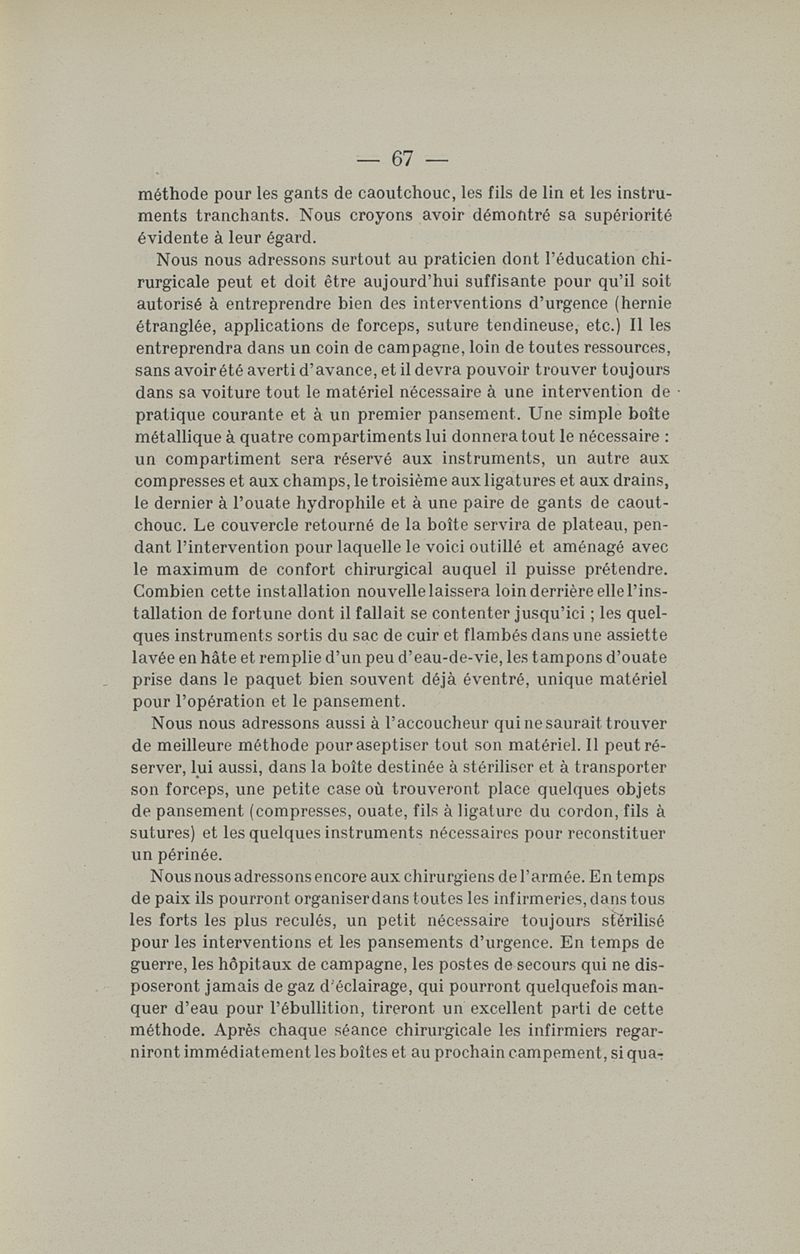 — 67 —

méthode pour les gants de caoutchouc, les fils de lin et les instruments tranchants. Nous croyons avoir démontré sa supériorité évidente à leur égard.

Nous nous adressons surtout au praticien dont l'éducation chirurgicale peut et doit être aujourd'hui suffisante pour qu'il soit autorisé à entreprendre bien des interventions d'urgence (hernie étranglée, applications de forceps, suture tendineuse, etc.) Il les entreprendra dans un coin de campagne, loin de toutes ressources, sans avoir été averti d'avance, et il devra pouvoir trouver toujours dans sa voiture tout le matériel nécessaire à une intervention de pratique courante et à un premier pansement. Une simple boîte métallique à quatre compartiments lui donnera tout le nécessaire : un compartiment sera réservé aux instruments, un autre aux compresses et aux champs, le troisième aux ligatures et aux drains, le dernier à l'ouate hydrophile et à une paire de gants de caoutchouc. Le couvercle retourné de la boîte servira de plateau, pendant l'intervention pour laquelle le voici outillé et aménagé avec le maximum de confort chirurgical auquel il puisse prétendre. Combien cette installation nouvelle laissera loin derrière elle l'installation de fortune dont il fallait se contenter jusqu'ici ; les quelques instruments sortis du sac de cuir et flambés dans une assiette lavée en hâte et remplie d'un peu d'eau-de-vie, les tampons d'ouate prise dans le paquet bien souvent déjà éventré, unique matériel pour l'opération et le pansement.

Nous nous adressons aussi à l'accoucheur qui ne saurait trouver de meilleure méthode pour aseptiser tout son matériel. Il peut réserver, lui aussi, dans la boîte destinée à stériliser et à transporter son forceps, une petite case où trouveront place quelques objets de pansement (compresses, ouate, fils à ligature du cordon, fils à sutures) et les quelques instruments nécessaires pour reconstituer un périnée.

Nous nous adressons encore aux chirurgiens de l'armée. En temps de paix ils pourront organiser dans toutes les infirmeries, dans tous les forts les plus reculés, un petit nécessaire toujours stérilisé pour les interventions et les pansements d'urgence. En temps de guerre, les hôpitaux de campagne, les postes de secours qui ne disposeront jamais de gaz d'éclairage, qui pourront quelquefois manquer d'eau pour l'ébullition, tireront un excellent parti de cette méthode. Après chaque séance chirurgicale les infirmiers regarniront immédiatement les boîtes et au prochain campement, si qua-